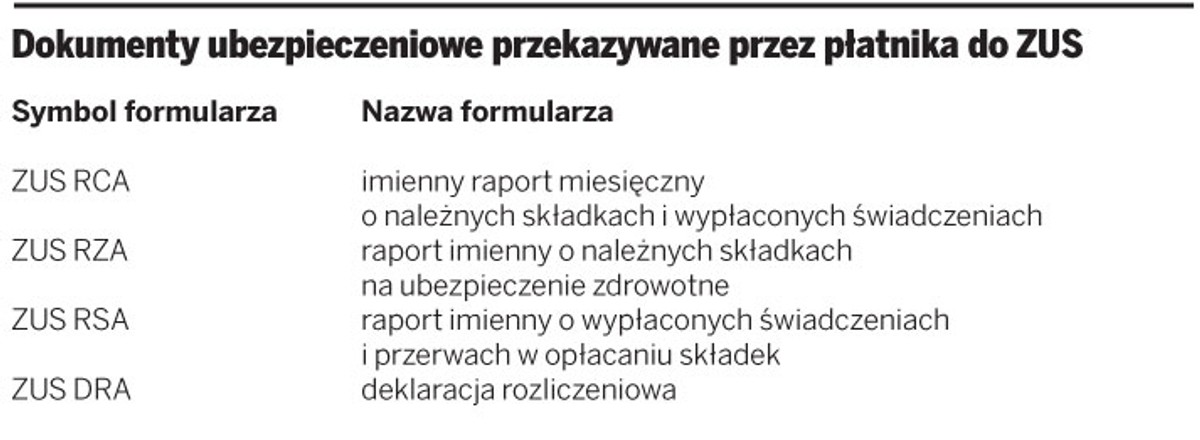 Dokumenty ubezpieczeniowe przekazywane przez płatnika do ZUS

| Symbol formularza | Nazwa formularza |
|---|---|
| ZUS RCA | imienny raport miesięczny o należnych składkach i wypłaconych świadczeniach |
| ZUS RZA | raport imienny o należnych składkach na ubezpieczenie zdrowotne |
| ZUS RSA | raport imienny o wypłaconych świadczeniach i przerwach w opłacaniu składek |
| ZUS DRA | deklaracja rozliczeniowa |